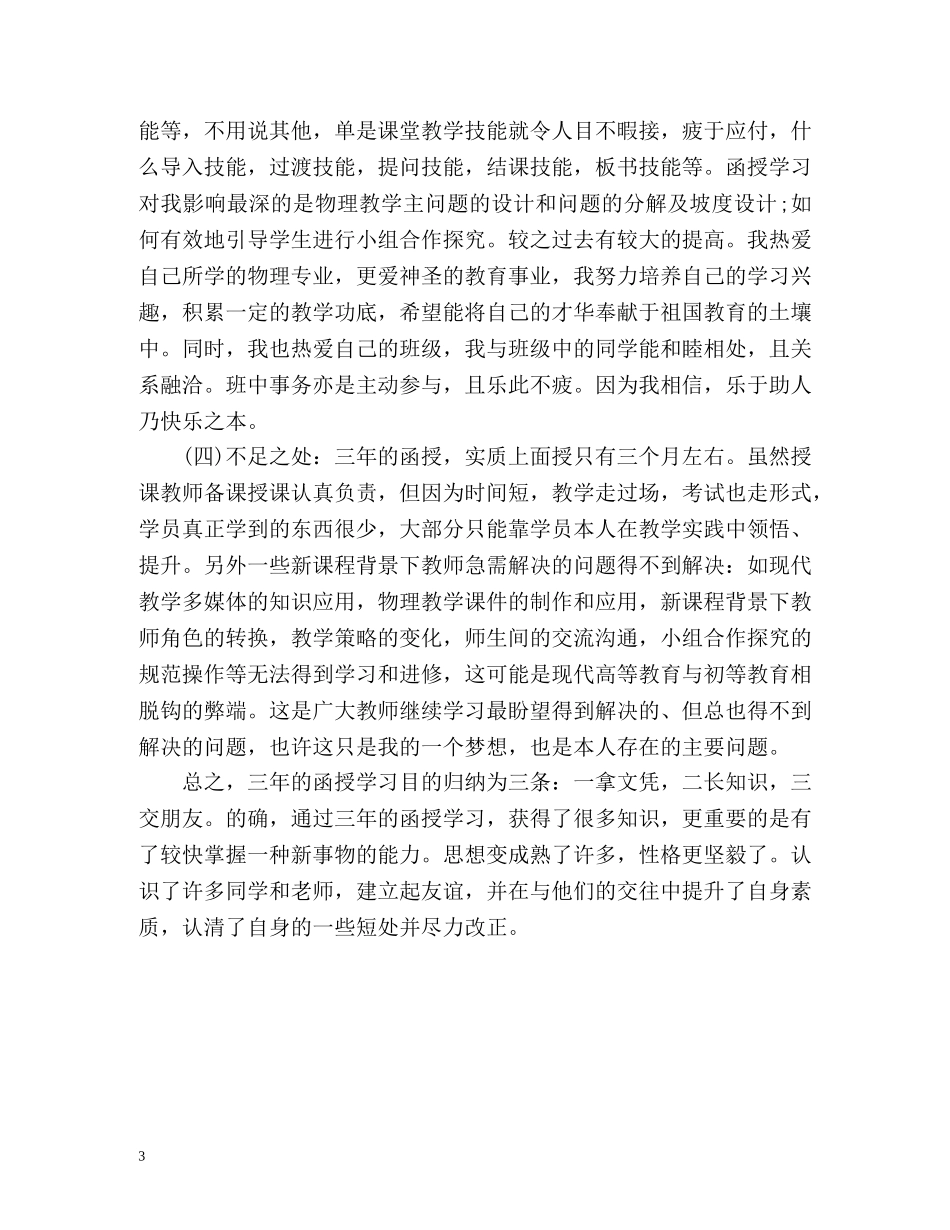 能等，不用说其他，单是课堂教学技能就令人目不暇接，疲于应付，什么导入技能，过渡技能，提问技能，结课技能，板书技能等。函授学习对我影响最深的是物理教学主问题的设计和问题的分解及坡度设计;如何有效地引导学生进行小组合作探究。较之过去有较大的提高。我热爱自己所学的物理专业，更爱神圣的教育事业，我努力培养自己的学习兴趣，积累一定的教学功底，希望能将自己的才华奉献于祖国教育的土壤中。同时，我也热爱自己的班级，我与班级中的同学能和睦相处，且关系融洽。班中事务亦是主动参与，且乐此不疲。因为我相信，乐于助人乃快乐之本。

(四)不足之处：三年的函授，实质上面授只有三个月左右。虽然授课教师备课授课认真负责，但因为时间短，教学走过场，考试也走形式，学员真正学到的东西很少，大部分只能靠学员本人在教学实践中领悟、提升。另外一些新课程背景下教师急需解决的问题得不到解决：如现代教学多媒体的知识应用，物理教学课件的制作和应用，新课程背景下教师角色的转换，教学策略的变化，师生间的交流沟通，小组合作探究的规范操作等无法得到学习和进修，这可能是现代高等教育与初等教育相脱钩的弊端。这是广大教师继续学习最盼望得到解决的、但总也得不到解决的问题，也许这只是我的一个梦想，也是本人存在的主要问题。

总之，三年的函授学习目的归纳为三条：一拿文凭，二长知识，三交朋友。的确，通过三年的函授学习，获得了很多知识，更重要的是有了较快掌握一种新事物的能力。思想变成熟了许多，性格更坚毅了。认识了许多同学和老师，建立起友谊，并在与他们的交往中提升了自身素质，认清了自身的一些短处并尽力改正。

3